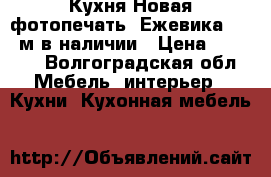 Кухня Новая фотопечать Ежевика м в наличии Цена Волгоградская обл Мебель интерьер Кухни Кухонная мебель

http://Объявлений.сайт